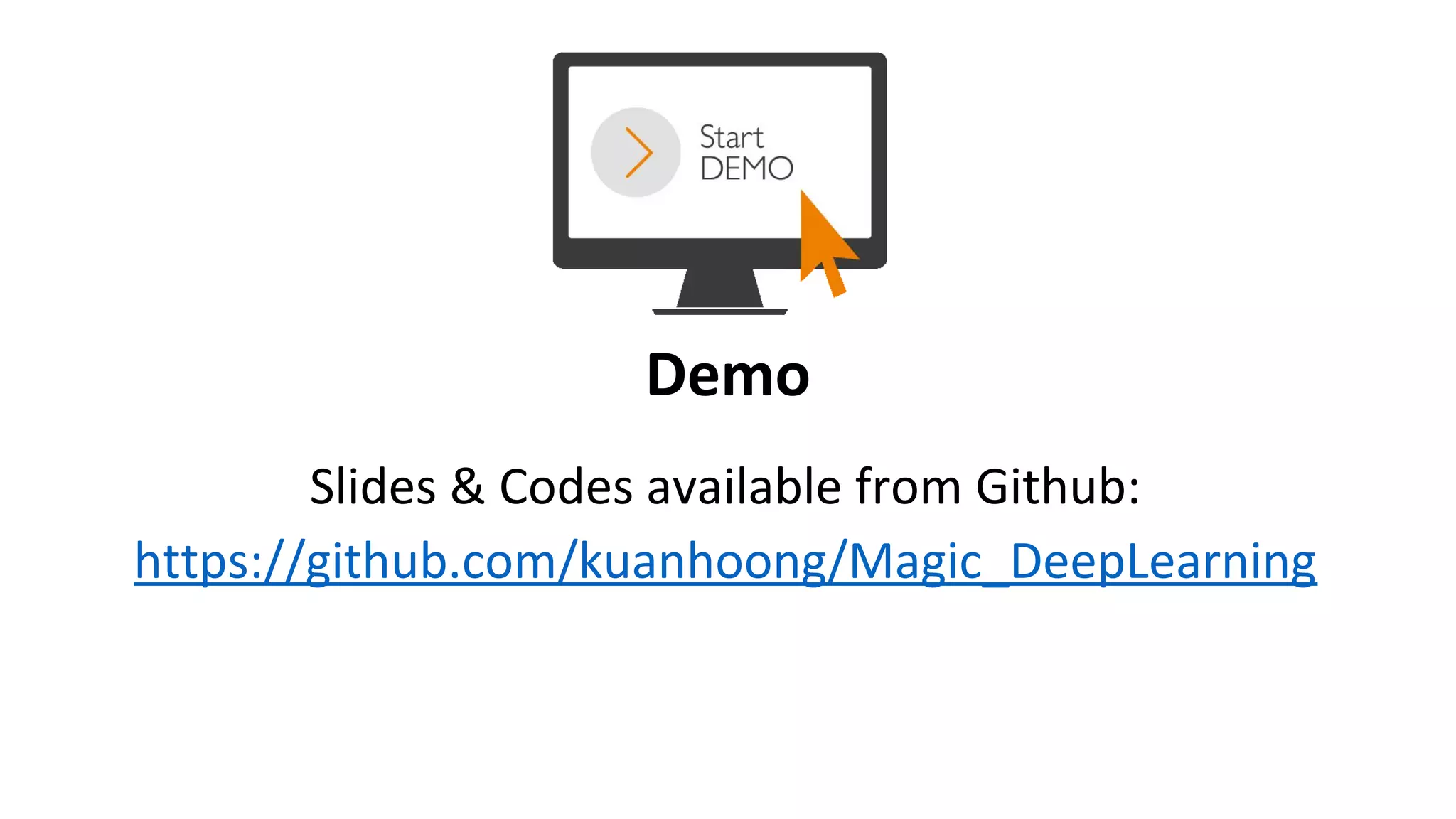 Start
DEMO

Demo

Slides & Codes available from Github:

https://github.com/kuanhoong/Magic_DeepLearning